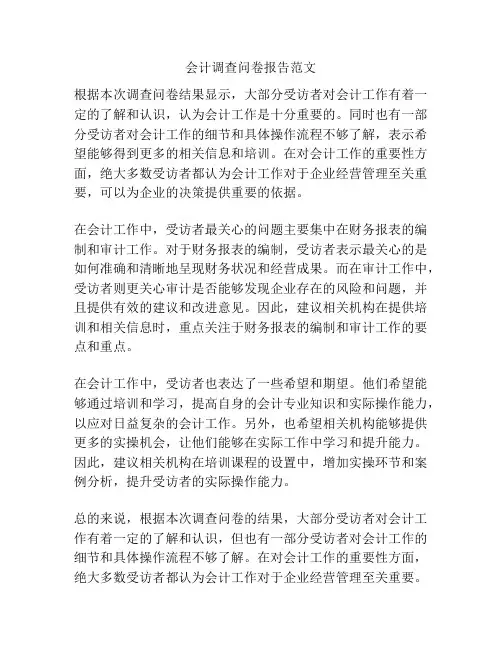 会计调查问卷报告范文

根据本次调查问卷结果显示，大部分受访者对会计工作有着一定的了解和认识，认为会计工作是十分重要的。同时也有一部分受访者对会计工作的细节和具体操作流程不够了解，表示希望能够得到更多的相关信息和培训。在对会计工作的重要性方面，绝大多数受访者都认为会计工作对于企业经营管理至关重要，可以为企业的决策提供重要的依据。

在会计工作中，受访者最关心的问题主要集中在财务报表的编制和审计工作。对于财务报表的编制，受访者表示最关心的是如何准确和清晰地呈现财务状况和经营成果。而在审计工作中，受访者则更关心审计是否能够发现企业存在的风险和问题，并且提供有效的建议和改进意见。因此，建议相关机构在提供培训和相关信息时，重点关注于财务报表的编制和审计工作的要点和重点。

在会计工作中，受访者也表达了一些希望和期望。他们希望能够通过培训和学习，提高自身的会计专业知识和实际操作能力，以应对日益复杂的会计工作。另外，也希望相关机构能够提供更多的实操机会，让他们能够在实际工作中学习和提升能力。因此，建议相关机构在培训课程的设置中，增加实操环节和案例分析，提升受访者的实际操作能力。

总的来说，根据本次调查问卷的结果，大部分受访者对会计工作有着一定的了解和认识，但也有一部分受访者对会计工作的细节和具体操作流程不够了解。在对会计工作的重要性方面，绝大多数受访者都认为会计工作对于企业经营管理至关重要。